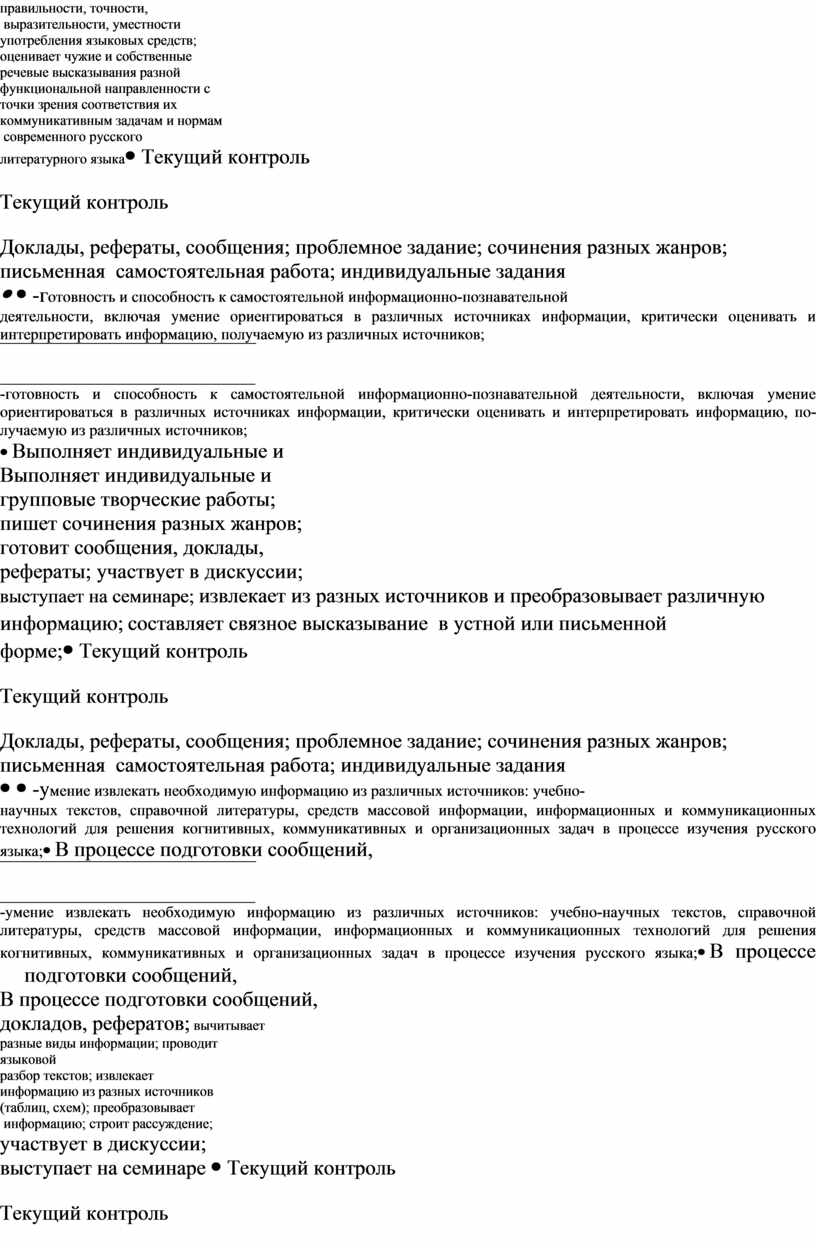 правильности, точности, выразительности, уместности употребления языковых средств; оценивает чужие и собственные речевые высказывания разной функциональной направленности с точки зрения соответствия их коммуникативным задачам и нормам современного русского литературного языка• Текущий контроль

Текущий контроль

Доклады, рефераты, сообщения; проблемное задание; сочинения разных жанров; письменная самостоятельная работа; индивидуальные задания
•• -Готовность и способность к самостоятельной информационно-познавательной деятельности, включая умение ориентироваться в различных источниках информации, критически оценивать и интерпретировать информацию, получаемую из различных источников;

-готовность и способность к самостоятельной информационно-познавательной деятельности, включая умение ориентироваться в различных источниках информации, критически оценивать и интерпретировать информацию, получаемую из различных источников;
• Выполняет индивидуальные и
Выполняет индивидуальные и групповые творческие работы; пишет сочинения разных жанров; готовит сообщения, доклады, рефераты; участвует в дискуссии; выступает на семинаре; извлекает из разных источников и преобразовывает различную информацию; составляет связное высказывание в устной или письменной форме;• Текущий контроль

Текущий контроль

Доклады, рефераты, сообщения; проблемное задание; сочинения разных жанров; письменная самостоятельная работа; индивидуальные задания
• • -Умение извлекать необходимую информацию из различных источников: учебно-научных текстов, справочной литературы, средств массовой информации, информационных и коммуникационных технологий для решения когнитивных, коммуникативных и организационных задач в процессе изучения русского языка;• В процессе подготовки сообщений,

-умение извлекать необходимую информацию из различных источников: учебно-научных текстов, справочной литературы, средств массовой информации, информационных и коммуникационных технологий для решения когнитивных, коммуникативных и организационных задач в процессе изучения русского языка;• В процессе подготовки сообщений,
В процессе подготовки сообщений, докладов, рефератов; вычитывает разные виды информации; проводит языковой разбор текстов; извлекает информацию из разных источников (таблиц, схем); преобразовывает информацию; строит рассуждение; участвует в дискуссии; выступает на семинаре • Текущий контроль

Текущий контроль